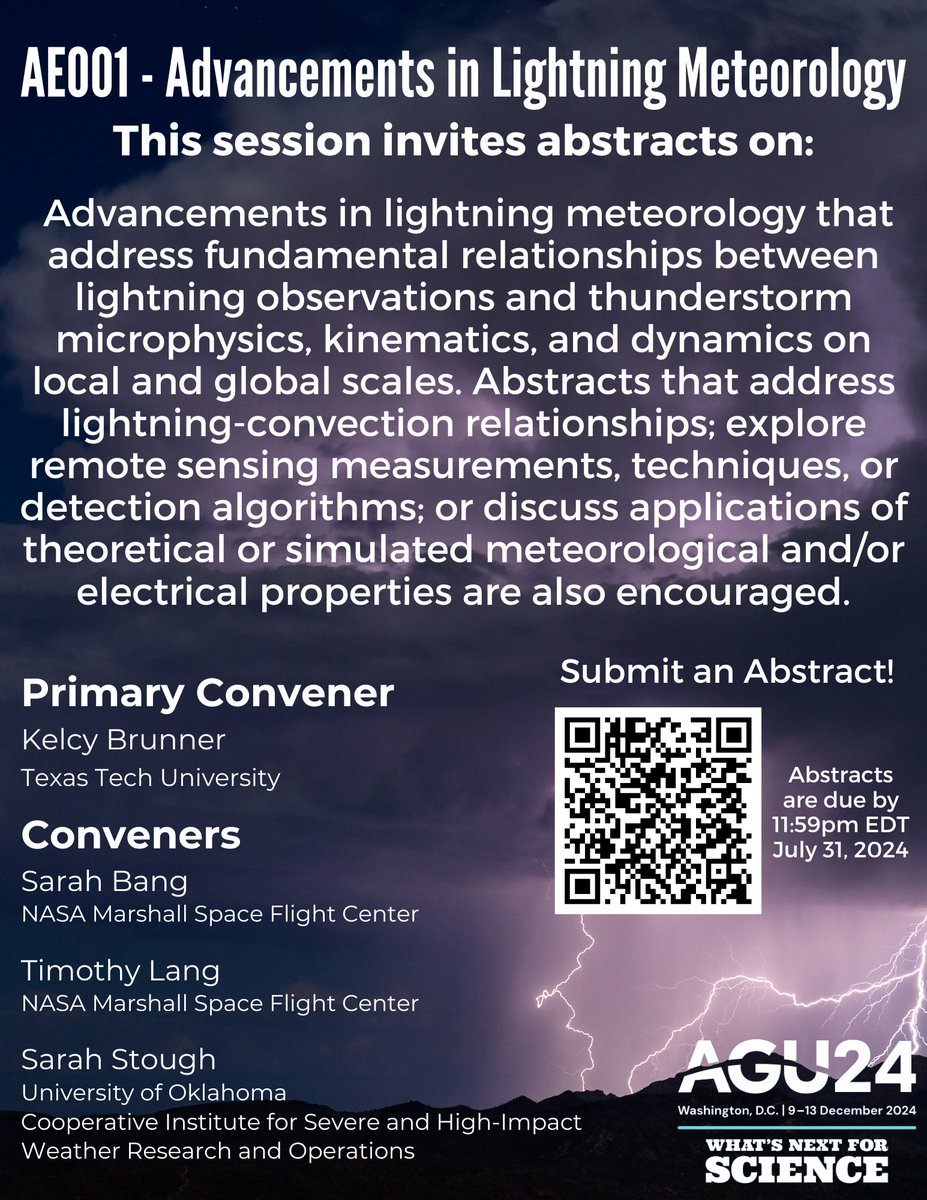 AE001 - Advancements in Lightning Meteorology

This session invites abstracts on:

Advancements in lightning meteorology that address fundamental relationships between lightning observations and thunderstorm microphysics, kinematics, and dynamics on local and global scales. Abstracts that address lightning-convection relationships; explore remote sensing measurements, techniques, or detection algorithms; or discuss applications of theoretical or simulated meteorological and/or electrical properties are also encouraged.

Primary Convener
Kelcy Brunner
Texas Tech University

Conveners
Sarah Bang
NASA Marshall Space Flight Center

Timothy Lang
NASA Marshall Space Flight Center

Sarah Stough
University of Oklahoma
Cooperative Institute for Severe and High-Impact Weather Research and Operations

Submit an Abstract!

Abstracts are due by 11:59pm EDT July 31, 2024

AGU24
Washington, D.C. | 9–13 December 2024
WHAT'S NEXT FOR SCIENCE